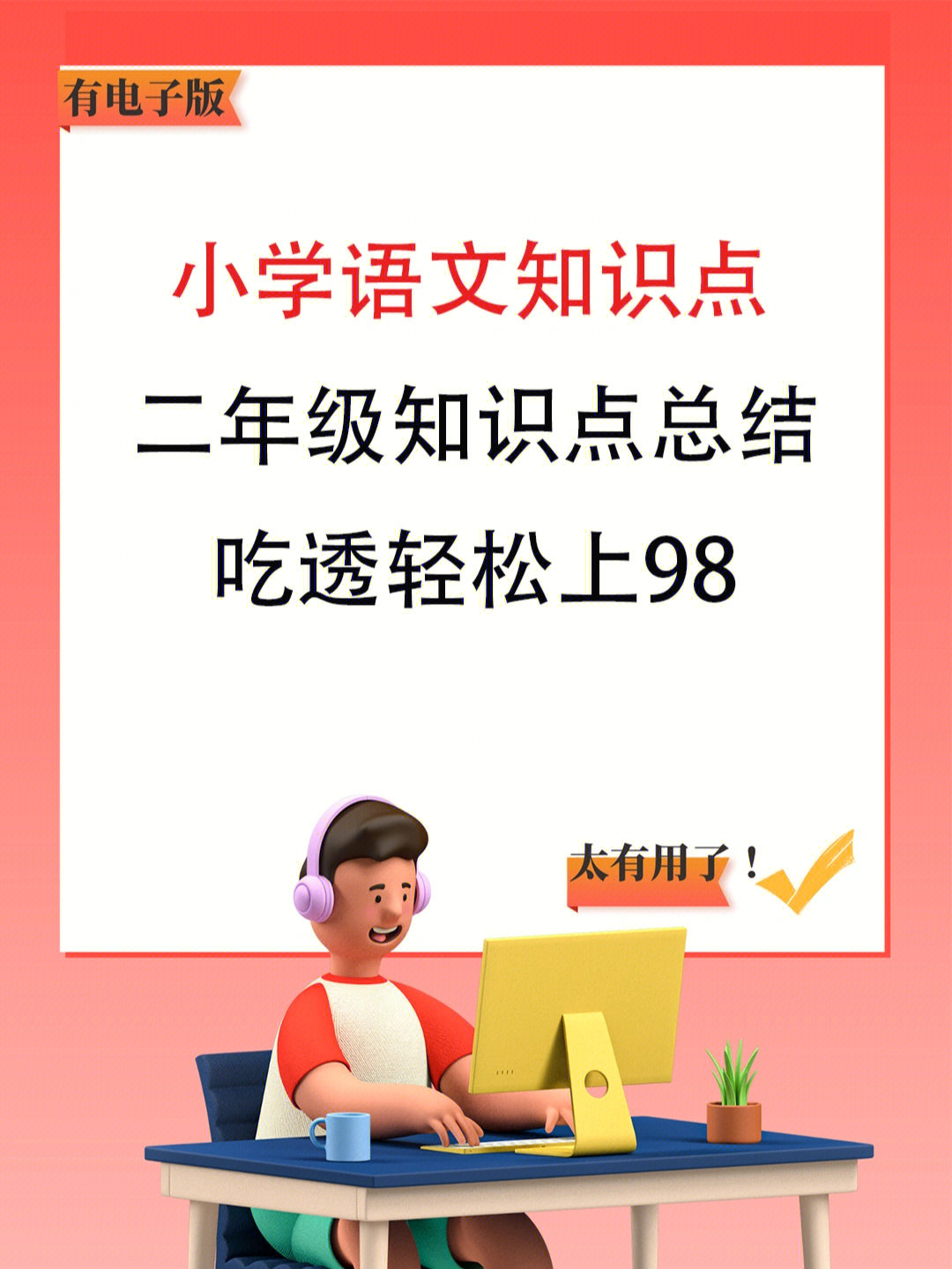 有电子版

小学语文知识点

二年级知识点总结

吃透轻松上98

太有用了！